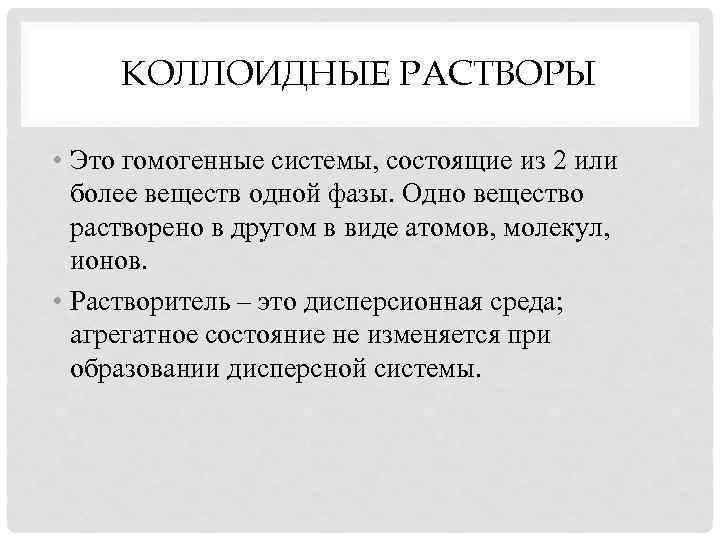 КОЛЛОИДНЫЕ РАСТВОРЫ

• Это гомогенные системы, состоящие из 2 или более веществ одной фазы. Одно вещество растворено в другом в виде атомов, молекул, ионов.

• Растворитель – это дисперсионная среда; агрегатное состояние не изменяется при образовании дисперсной системы.